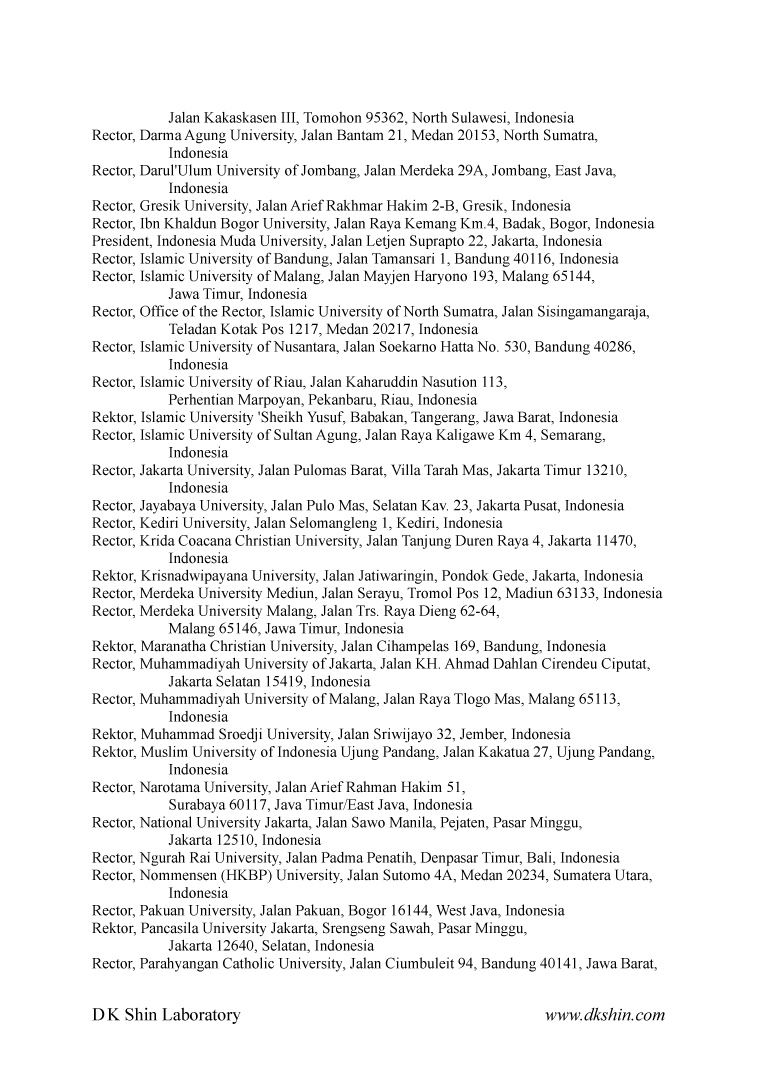 Jalan Kakaskasen III, Tomohon 95362, North Sulawesi, Indonesia
Rector, Darma Agung University, Jalan Bantam 21, Medan 20153, North Sumatra, Indonesia
Rector, Darul'Ulum University of Jombang, Jalan Merdeka 29A, Jombang, East Java, Indonesia
Rector, Gresik University, Jalan Arief Rakhmar Hakim 2-B, Gresik, Indonesia
Rector, Ibn Khaldun Bogor University, Jalan Raya Kemang Km.4, Badak, Bogor, Indonesia
President, Indonesia Muda University, Jalan Letjen Suprapto 22, Jakarta, Indonesia
Rector, Islamic University of Bandung, Jalan Tamansari 1, Bandung 40116, Indonesia
Rector, Islamic University of Malang, Jalan Mayjen Haryono 193, Malang 65144, Jawa Timur, Indonesia
Rector, Office of the Rector, Islamic University of North Sumatra, Jalan Sisingamangaraja, Teladan Kotak Pos 1217, Medan 20217, Indonesia
Rector, Islamic University of Nusantara, Jalan Soekarno Hatta No. 530, Bandung 40286, Indonesia
Rector, Islamic University of Riau, Jalan Kaharuddin Nasution 113, Perhentian Marpoyan, Pekanbaru, Riau, Indonesia
Rektor, Islamic University 'Sheikh Yusuf, Babakan, Tangerang, Jawa Barat, Indonesia
Rector, Islamic University of Sultan Agung, Jalan Raya Kaligawe Km 4, Semarang, Indonesia
Rector, Jakarta University, Jalan Pulomas Barat, Villa Tarah Mas, Jakarta Timur 13210, Indonesia
Rector, Jayabaya University, Jalan Pulo Mas, Selatan Kav. 23, Jakarta Pusat, Indonesia
Rector, Kediri University, Jalan Selomangleng 1, Kediri, Indonesia
Rector, Krida Coacana Christian University, Jalan Tanjung Duren Raya 4, Jakarta 11470, Indonesia
Rektor, Krisnadwipayana University, Jalan Jatiwaringin, Pondok Gede, Jakarta, Indonesia
Rector, Merdeka University Mediun, Jalan Serayu, Tromol Pos 12, Madiun 63133, Indonesia
Rector, Merdeka University Malang, Jalan Trs. Raya Dieng 62-64, Malang 65146, Jawa Timur, Indonesia
Rektor, Maranatha Christian University, Jalan Cihampelas 169, Bandung, Indonesia
Rector, Muhammadiyah University of Jakarta, Jalan KH. Ahmad Dahlan Cirendeu Ciputat, Jakarta Selatan 15419, Indonesia
Rector, Muhammadiyah University of Malang, Jalan Raya Tlogo Mas, Malang 65113, Indonesia
Rektor, Muhammad Sroedji University, Jalan Sriwijayo 32, Jember, Indonesia
Rektor, Muslim University of Indonesia Ujung Pandang, Jalan Kakatua 27, Ujung Pandang, Indonesia
Rector, Narotama University, Jalan Arief Rahman Hakim 51, Surabaya 60117, Java Timur/East Java, Indonesia
Rector, National University Jakarta, Jalan Sawo Manila, Pejaten, Pasar Minggu, Jakarta 12510, Indonesia
Rector, Ngurah Rai University, Jalan Padma Penatih, Denpasar Timur, Bali, Indonesia
Rector, Nommensen (HKBP) University, Jalan Sutomo 4A, Medan 20234, Sumatera Utara, Indonesia
Rector, Pakuan University, Jalan Pakuan, Bogor 16144, West Java, Indonesia
Rektor, Pancasila University Jakarta, Srengseng Sawah, Pasar Minggu, Jakarta 12640, Selatan, Indonesia
Rector, Parahyangan Catholic University, Jalan Ciumbuleit 94, Bandung 40141, Jawa Barat,

D K Shin Laboratory www.dkshin.com